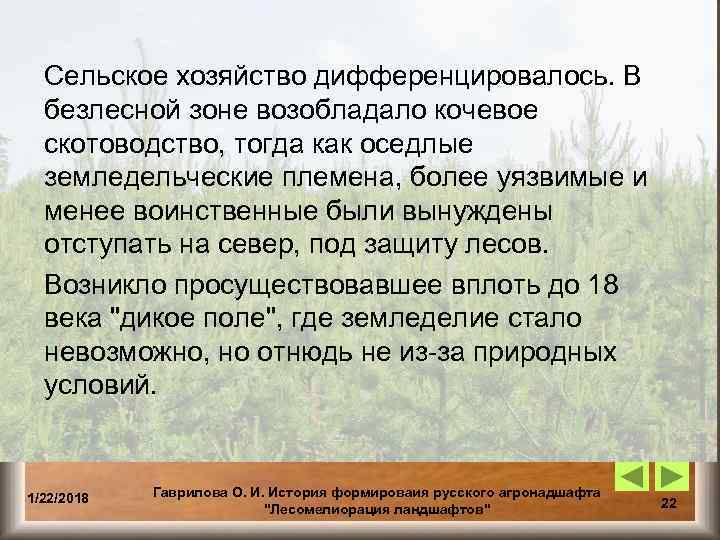 Сельское хозяйство дифференцировалось. В безлесной зоне возобладало кочевое скотоводство, тогда как оседлые земледельческие племена, более уязвимые и менее воинственные были вынуждены отступать на север, под защиту лесов.

Возникло просуществовавшее вплоть до 18 века "дикое поле", где земледелие стало невозможно, но отнюдь не из-за природных условий.

1/22/2018

Гаврилова О. И. История формироваия русского агронадшафта "Лесомелиорация ландшафтов"

22